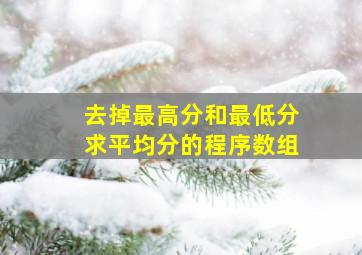 去掉最高分和最低分
求平均分的程序数组